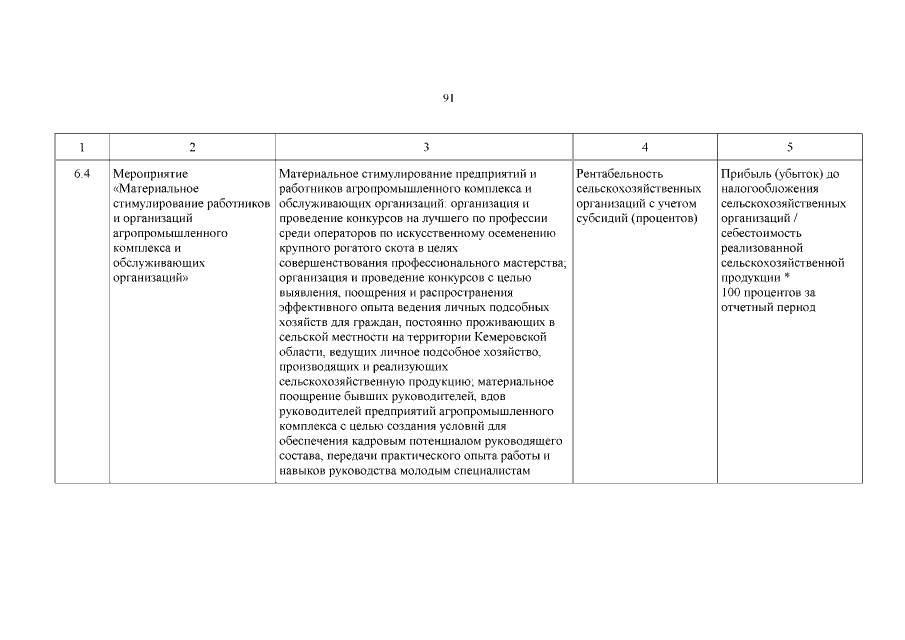 91

| 1 | 2 | 3 | 4 | 5 |
|---|---|---|---|---|
| 6.4 | Мероприятие «Материальное стимулирование работников и организаций агропромышленного комплекса и обслуживающих организаций» | Материальное стимулирование предприятий и работников агропромышленного комплекса и обслуживающих организаций: организация и проведение конкурсов на лучшего по профессии среди операторов по искусственному осеменению крупного рогатого скота в целях совершенствования профессионального мастерства; организация и проведение конкурсов с целью выявления, поощрения и распространения эффективного опыта ведения личных подсобных хозяйств для граждан, постоянно проживающих в сельской местности на территории Кемеровской области, ведущих личное подсобное хозяйство, производящих и реализующих сельскохозяйственную продукцию; материальное поощрение бывших руководителей, вдов руководителей предприятий агропромышленного комплекса с целью создания условий для обеспечения кадровым потенциалом руководящего состава, передачи практического опыта работы и навыков руководства молодым специалистам | Рентабельность сельскохозяйственных организаций с учетом субсидий (процентов) | Прибыль (убыток) до налогообложения сельскохозяйственных организаций / себестоимость реализованной сельскохозяйственной продукции * 100 процентов за отчетный период |